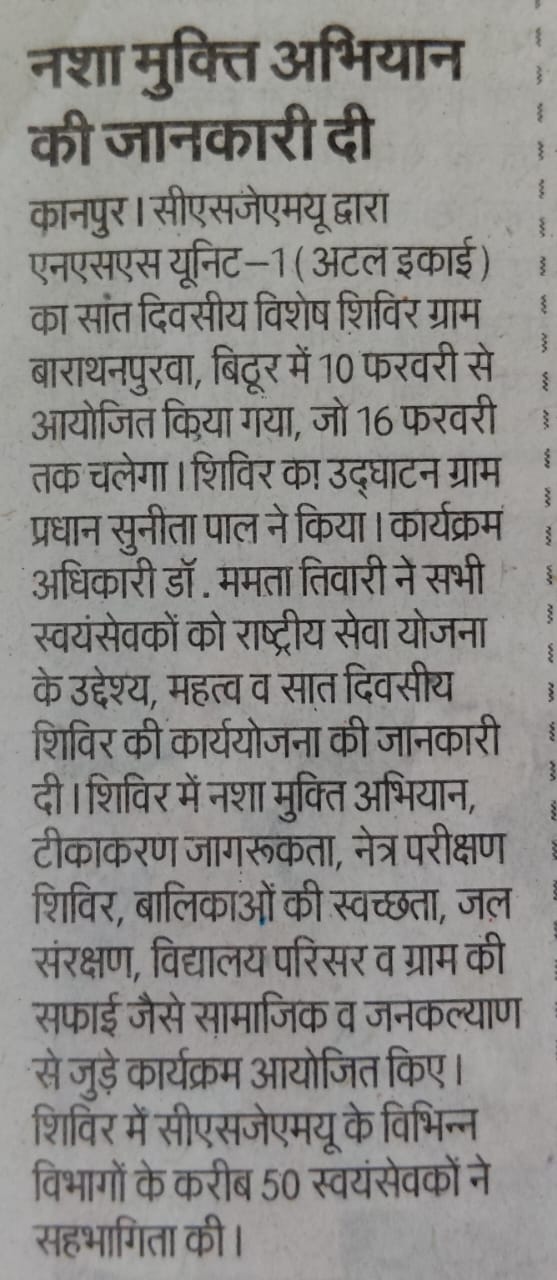 नशा मुक्ति अभियान की जानकारी दी

कानपुर। सीएसजेएमयू द्वारा एनएसएस यूनिट-1 (अटल इकाई) का सात दिवसीय विशेष शिविर ग्राम बाराथनपुरवा, बिठूर में 10 फरवरी से आयोजित किया गया, जो 16 फरवरी तक चलेगा। शिविर का उद्घाटन ग्राम प्रधान सुनीता पाल ने किया। कार्यक्रम अधिकारी डॉ. ममता तिवारी ने सभी स्वयंसेवकों को राष्ट्रीय सेवा योजना के उद्देश्य, महत्व व सात दिवसीय शिविर की कार्ययोजना की जानकारी दी। शिविर में नशा मुक्ति अभियान, टीकाकरण जागरूकता, नेत्र परीक्षण शिविर, बालिकाओं की स्वच्छता, जल संरक्षण, विद्यालय परिसर व ग्राम की सफाई जैसे सामाजिक व जनकल्याण से जुड़े कार्यक्रम आयोजित किए। शिविर में सीएसजेएमयू के विभिन्न विभागों के करीब 50 स्वयंसेवकों ने सहभागिता की।